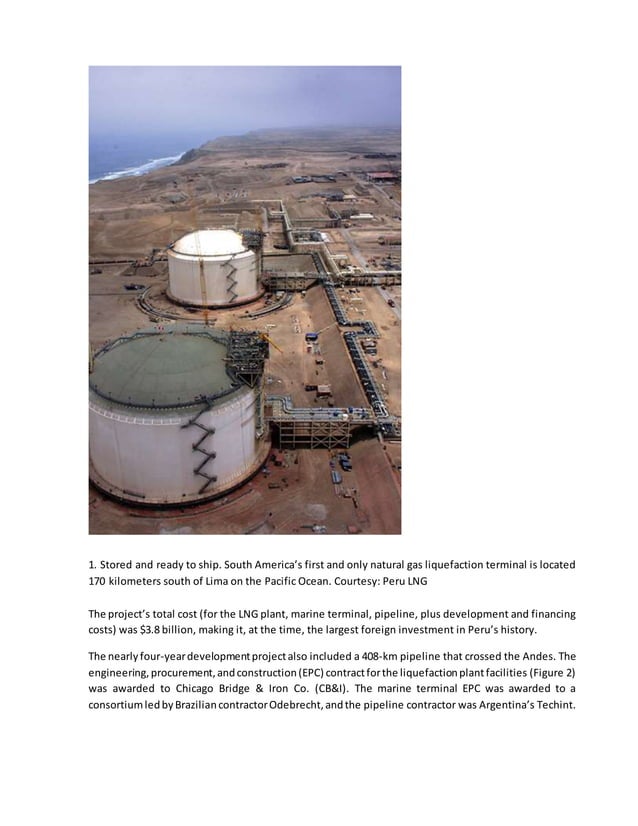 1. Stored and ready to ship. South America's first and only natural gas liquefaction terminal is located 170 kilometers south of Lima on the Pacific Ocean. Courtesy: Peru LNG

The project's total cost (for the LNG plant, marine terminal, pipeline, plus development and financing costs) was $3.8 billion, making it, at the time, the largest foreign investment in Peru's history.

The nearly four-year development project also included a 408-km pipeline that crossed the Andes. The engineering, procurement, and construction (EPC) contract for the liquefaction plant facilities (Figure 2) was awarded to Chicago Bridge & Iron Co. (CB&I). The marine terminal EPC was awarded to a consortium led by Brazilian contractor Odebrecht, and the pipeline contractor was Argentina's Techint.